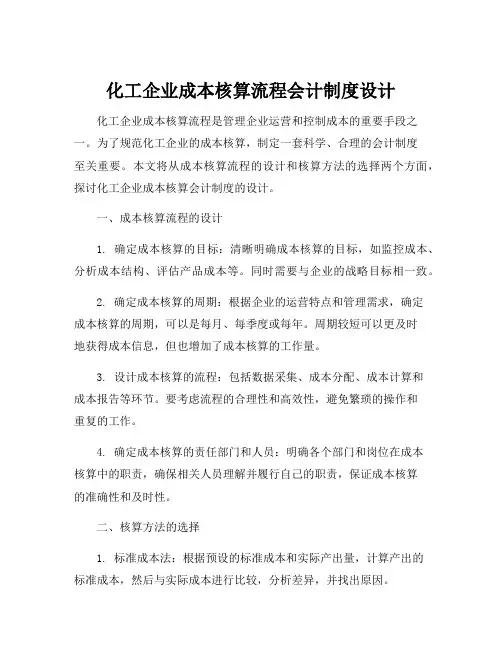 化工企业成本核算流程会计制度设计

化工企业成本核算流程是管理企业运营和控制成本的重要手段之一。为了规范化工企业的成本核算，制定一套科学、合理的会计制度至关重要。本文将从成本核算流程的设计和核算方法的选择两个方面，探讨化工企业成本核算会计制度的设计。

一、成本核算流程的设计

1. 确定成本核算的目标：清晰明确成本核算的目标，如监控成本、分析成本结构、评估产品成本等。同时需要与企业的战略目标相一致。

2. 确定成本核算的周期：根据企业的运营特点和管理需求，确定成本核算的周期，可以是每月、每季度或每年。周期较短可以更及时地获得成本信息，但也增加了成本核算的工作量。

3. 设计成本核算的流程：包括数据采集、成本分配、成本计算和成本报告等环节。要考虑流程的合理性和高效性，避免繁琐的操作和重复的工作。

4. 确定成本核算的责任部门和人员：明确各个部门和岗位在成本核算中的职责，确保相关人员理解并履行自己的职责，保证成本核算的准确性和及时性。

二、核算方法的选择

1. 标准成本法：根据预设的标准成本和实际产出量，计算产出的标准成本，然后与实际成本进行比较，分析差异，并找出原因。